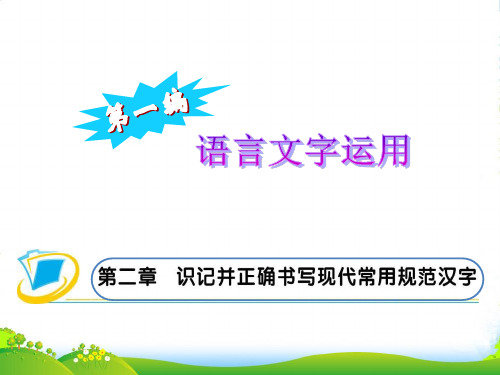 第一编
语言文字运用

第二章　识记并正确书写现代常用规范汉字